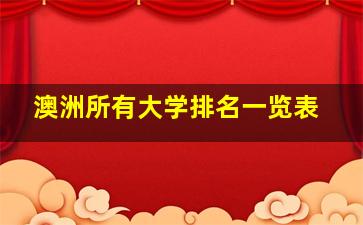 澳洲所有大学排名一览表